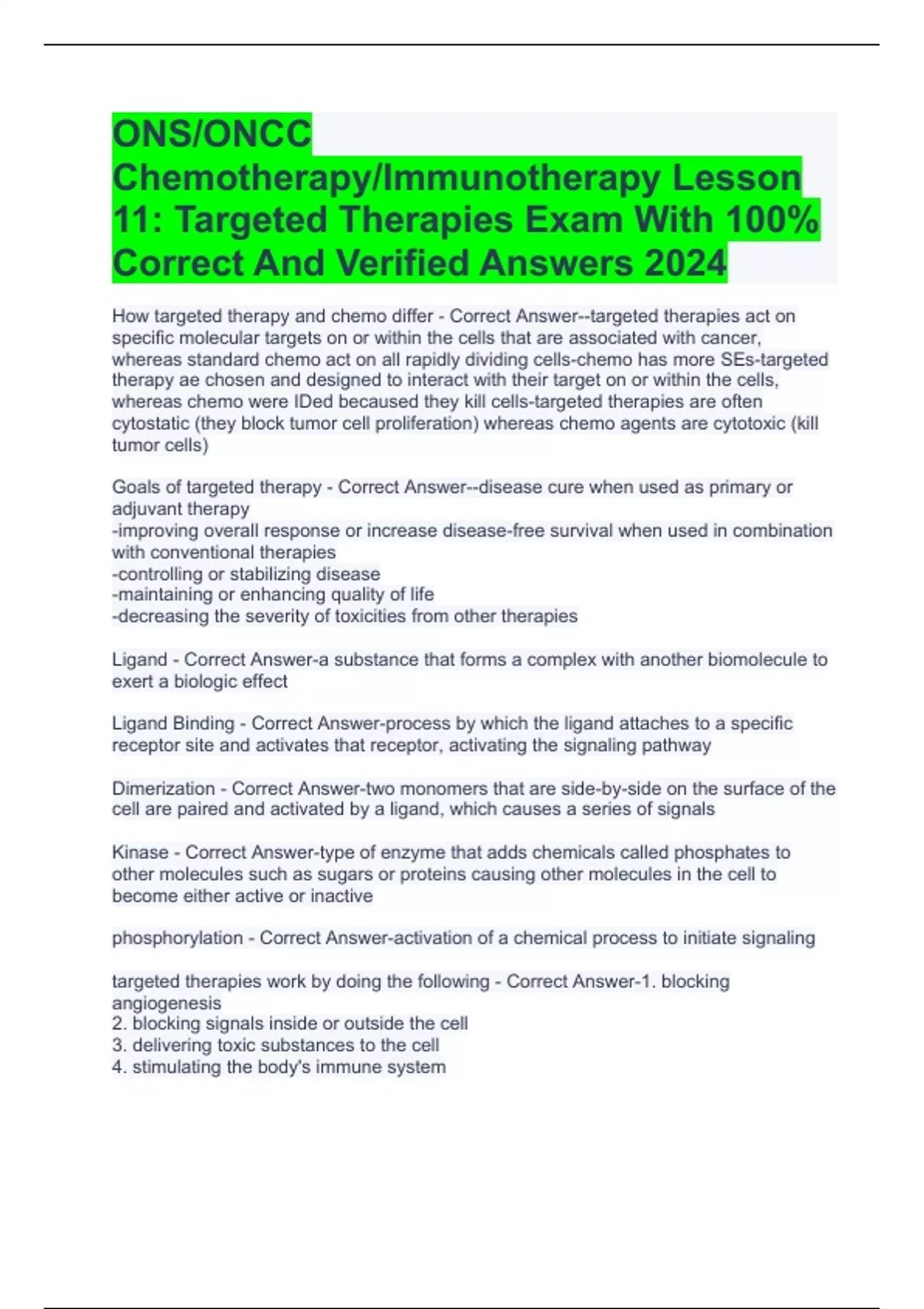 ONS/ONCC Chemotherapy/Immunotherapy Lesson 11: Targeted Therapies Exam With 100% Correct And Verified Answers 2024

How targeted therapy and chemo differ - Correct Answer--targeted therapies act on specific molecular targets on or within the cells that are associated with cancer, whereas standard chemo act on all rapidly dividing cells-chemo has more SEs-targeted therapy ae chosen and designed to interact with their target on or within the cells, whereas chemo were IDed becaused they kill cells-targeted therapies are often cytostatic (they block tumor cell proliferation) whereas chemo agents are cytotoxic (kill tumor cells)

Goals of targeted therapy - Correct Answer--disease cure when used as primary or adjuvant therapy
-improving overall response or increase disease-free survival when used in combination with conventional therapies
-controlling or stabilizing disease
-maintaining or enhancing quality of life
-decreasing the severity of toxicities from other therapies

Ligand - Correct Answer-a substance that forms a complex with another biomolecule to exert a biologic effect

Ligand Binding - Correct Answer-process by which the ligand attaches to a specific receptor site and activates that receptor, activating the signaling pathway

Dimerization - Correct Answer-two monomers that are side-by-side on the surface of the cell are paired and activated by a ligand, which causes a series of signals

Kinase - Correct Answer-type of enzyme that adds chemicals called phosphates to other molecules such as sugars or proteins causing other molecules in the cell to become either active or inactive

phosphorylation - Correct Answer-activation of a chemical process to initiate signaling

targeted therapies work by doing the following - Correct Answer-1. blocking angiogenesis
2. blocking signals inside or outside the cell
3. delivering toxic substances to the cell
4. stimulating the body's immune system